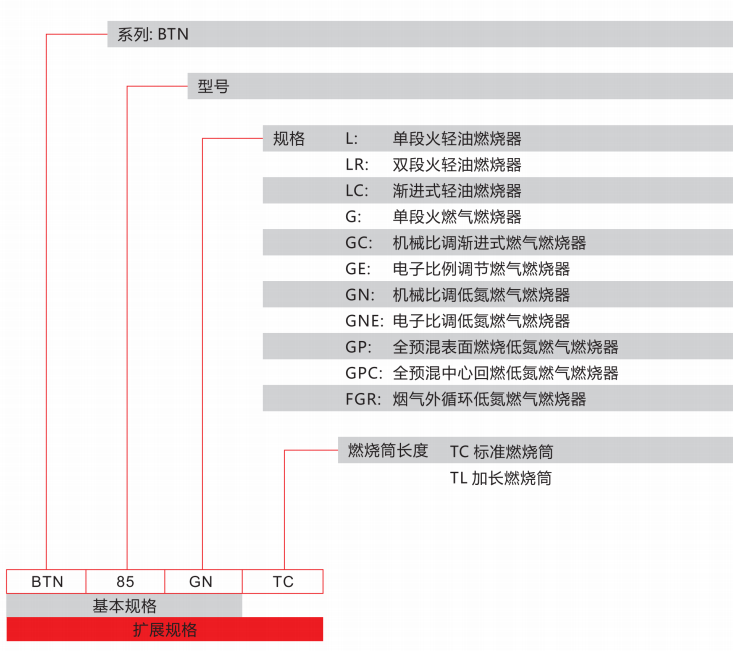 系列: BTN

型号

规格 L: 单段火轻油燃烧器
LR: 双段火轻油燃烧器
LC: 渐进式轻油燃烧器
G: 单段火燃气燃烧器
GC: 机械比调渐进式燃气燃烧器
GE: 电子比例调节燃气燃烧器
GN: 机械比调低氮燃气燃烧器
GNE: 电子比调低氮燃气燃烧器
GP: 全预混表面燃烧低氮燃气燃烧器
GPC: 全预混中心回燃低氮燃气燃烧器
FGR: 烟气外循环低氮燃气燃烧器

燃烧筒长度 TC 标准燃烧筒
TL 加长燃烧筒

| BTN | 85 | GN | TC |
|---|---|---|---|

基本规格

扩展规格